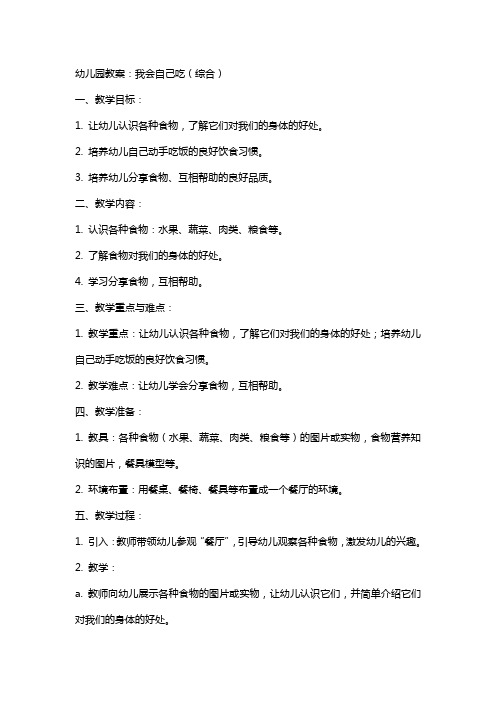 幼儿园教案：我会自己吃（综合）

一、教学目标：

1. 让幼儿认识各种食物，了解它们对我们的身体的好处。

2. 培养幼儿自己动手吃饭的良好饮食习惯。

3. 培养幼儿分享食物、互相帮助的良好品质。

二、教学内容：

1. 认识各种食物：水果、蔬菜、肉类、粮食等。

2. 了解食物对我们的身体的好处。

4. 学习分享食物，互相帮助。

三、教学重点与难点：

1. 教学重点：让幼儿认识各种食物，了解它们对我们的身体的好处；培养幼儿自己动手吃饭的良好饮食习惯。

2. 教学难点：让幼儿学会分享食物，互相帮助。

四、教学准备：

1. 教具：各种食物（水果、蔬菜、肉类、粮食等）的图片或实物，食物营养知识的图片，餐具模型等。

2. 环境布置：用餐桌、餐椅、餐具等布置成一个餐厅的环境。

五、教学过程：

1. 引入：教师带领幼儿参观“餐厅”，引导幼儿观察各种食物，激发幼儿的兴趣。

2. 教学：

a. 教师向幼儿展示各种食物的图片或实物，让幼儿认识它们，并简单介绍它们对我们的身体的好处。